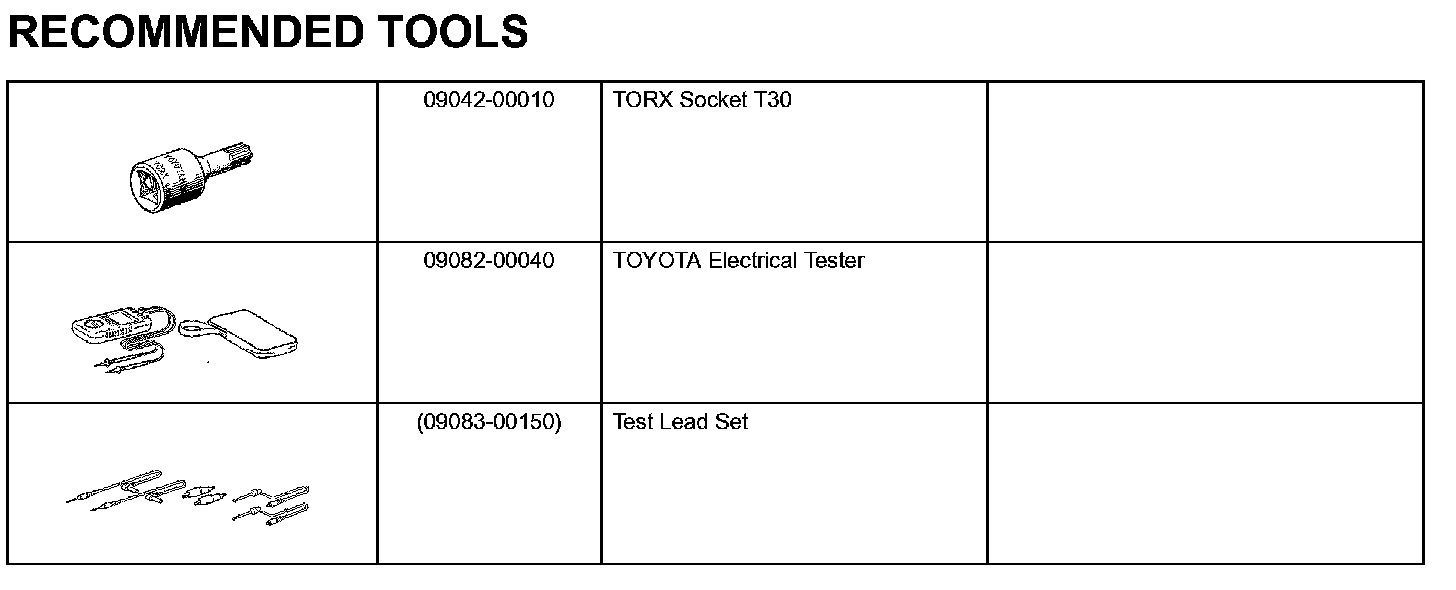 RECOMMENDED TOOLS

|  | 09042-00010 | TORX Socket T30 |  |
|---|---|---|---|
|  | 09082-00040 | TOYOTA Electrical Tester |  |
|  | (09083-00150) | Test Lead Set |  |